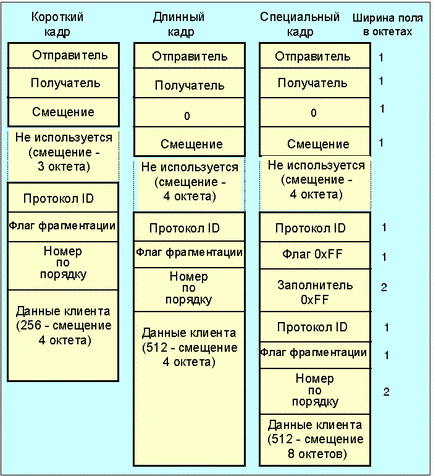 Короткий кадр

Отправитель

Получатель

Смещение

Не используется (смещение - 3 октета)

Протокол ID

Флаг фрагментации

Номер по порядку

Данные клиента (256 - смещение 4 октета)

Длинный кадр

Отправитель

Получатель

0

Смещение

Не используется (смещение - 4 октета)

Протокол ID

Флаг фрагментации

Номер по порядку

Данные клиента (512 - смещение 4 октета)

Специальный кадр

Отправитель

Получатель

0

Смещение

Не используется (смещение - 4 октета)

Протокол ID

Флаг 0xFF

Заполнитель 0xFF

Протокол ID

Флаг фрагментации

Номер по порядку

Данные клиента (512 - смещение 8 октетов)

Ширина поля в октетах

1

1

1

1

1

1

2

1

1

2